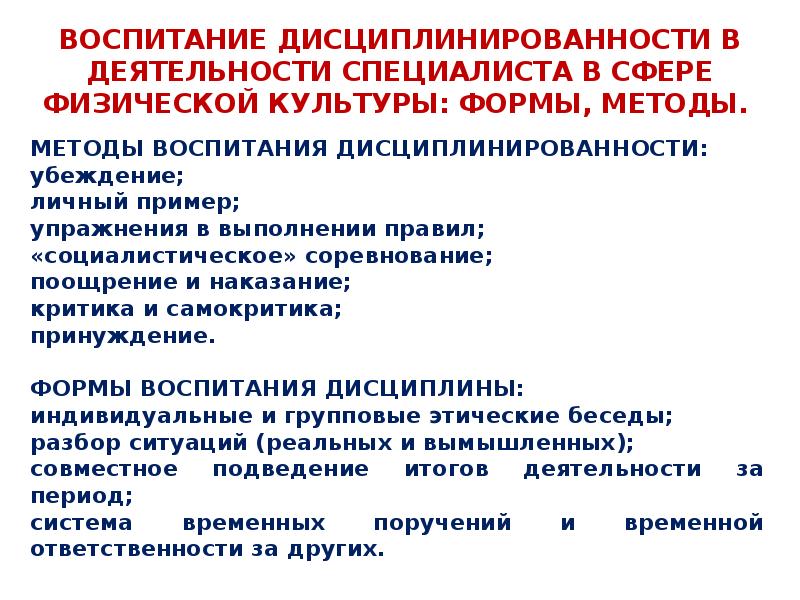 ВОСПИТАНИЕ ДИСЦИПЛИНИРОВАННОСТИ В ДЕЯТЕЛЬНОСТИ СПЕЦИАЛИСТА В СФЕРЕ ФИЗИЧЕСКОЙ КУЛЬТУРЫ: ФОРМЫ, МЕТОДЫ.

МЕТОДЫ ВОСПИТАНИЯ ДИСЦИПЛИНИРОВАННОСТИ:
убеждение;
личный пример;
упражнения в выполнении правил;
«социалистическое» соревнование;
поощрение и наказание;
критика и самокритика;
принуждение.

ФОРМЫ ВОСПИТАНИЯ ДИСЦИПЛИНЫ:
индивидуальные и групповые этические беседы;
разбор ситуаций (реальных и вымышленных);
совместное подведение итогов деятельности за период;
система временных поручений и временной ответственности за других.